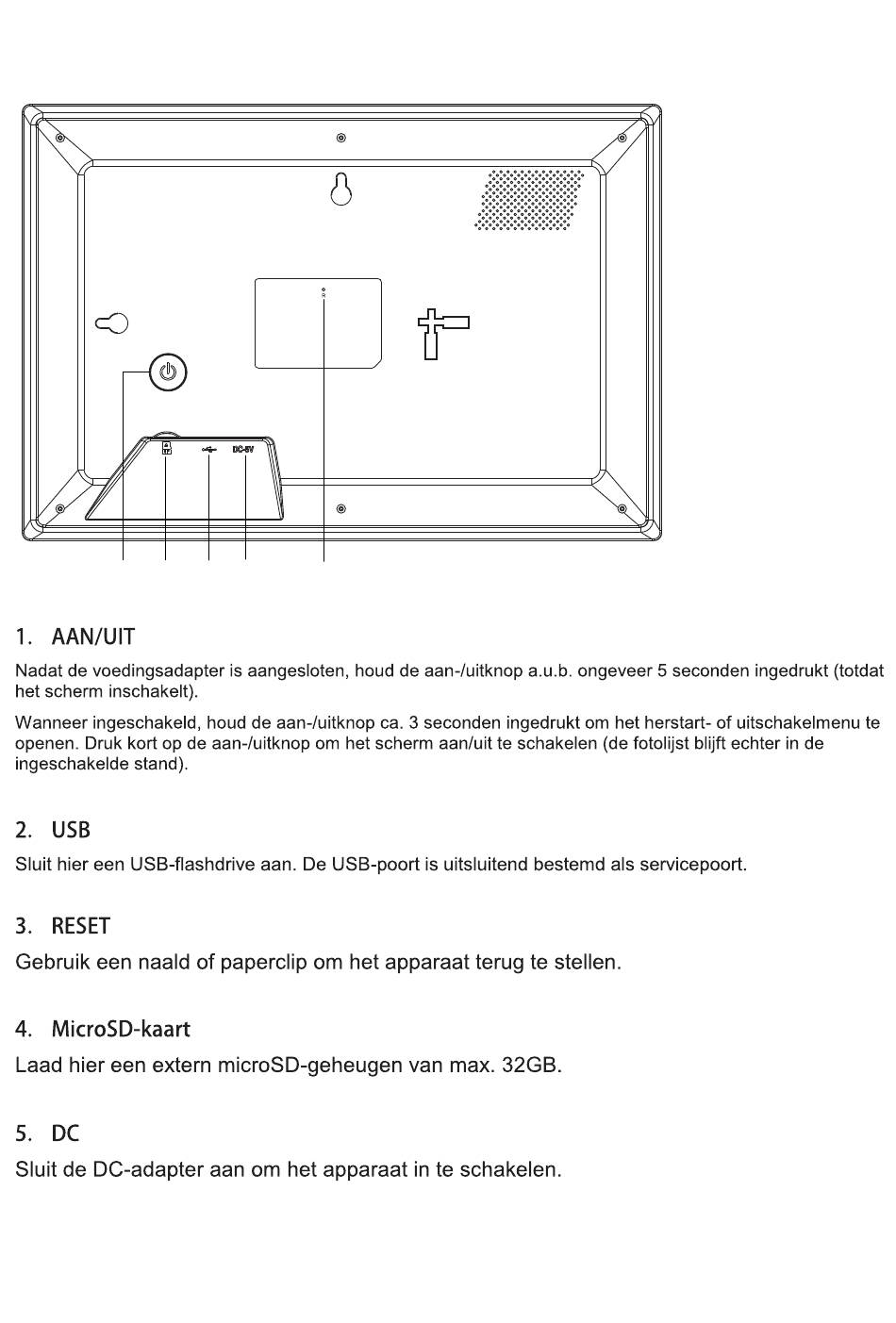 TF DC-5V

1. AAN/UIT

Nadat de voedingsadapter is aangesloten, houd de aan-/uitknop a.u.b. ongeveer 5 seconden ingedrukt (totdat het scherm inschakelt).

Wanneer ingeschakeld, houd de aan-/uitknop ca. 3 seconden ingedrukt om het herstart- of uitschakelmenu te openen. Druk kort op de aan-/uitknop om het scherm aan/uit te schakelen (de fotolijst blijft echter in de ingeschakelde stand).

2. USB

Sluit hier een USB-flashdrive aan. De USB-poort is uitsluitend bestemd als servicepoort.

3. RESET

Gebruik een naald of paperclip om het apparaat terug te stellen.

4. MicroSD-kaart

Laad hier een extern microSD-geheugen van max. 32GB.

5. DC

Sluit de DC-adapter aan om het apparaat in te schakelen.